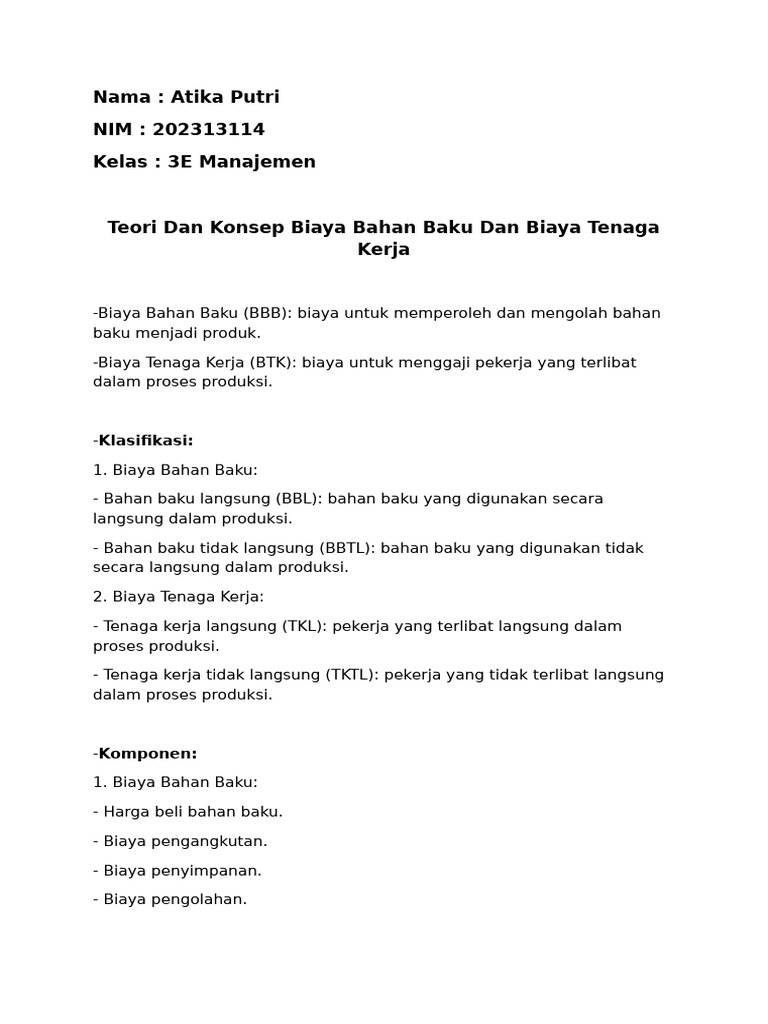 Nama : Atika Putri

NIM : 202313114

Kelas : 3E Manajemen

Teori Dan Konsep Biaya Bahan Baku Dan Biaya Tenaga Kerja

-Biaya Bahan Baku (BBB): biaya untuk memperoleh dan mengolah bahan baku menjadi produk.

-Biaya Tenaga Kerja (BTK): biaya untuk menggaji pekerja yang terlibat dalam proses produksi.

-Klasifikasi:

1. Biaya Bahan Baku:

- Bahan baku langsung (BBL): bahan baku yang digunakan secara langsung dalam produksi.

- Bahan baku tidak langsung (BBTL): bahan baku yang digunakan tidak secara langsung dalam produksi.

2. Biaya Tenaga Kerja:

- Tenaga kerja langsung (TKL): pekerja yang terlibat langsung dalam proses produksi.

- Tenaga kerja tidak langsung (TKTL): pekerja yang tidak terlibat langsung dalam proses produksi.

-Komponen:

1. Biaya Bahan Baku:

- Harga beli bahan baku.

- Biaya pengangkutan.

- Biaya penyimpanan.

- Biaya pengolahan.